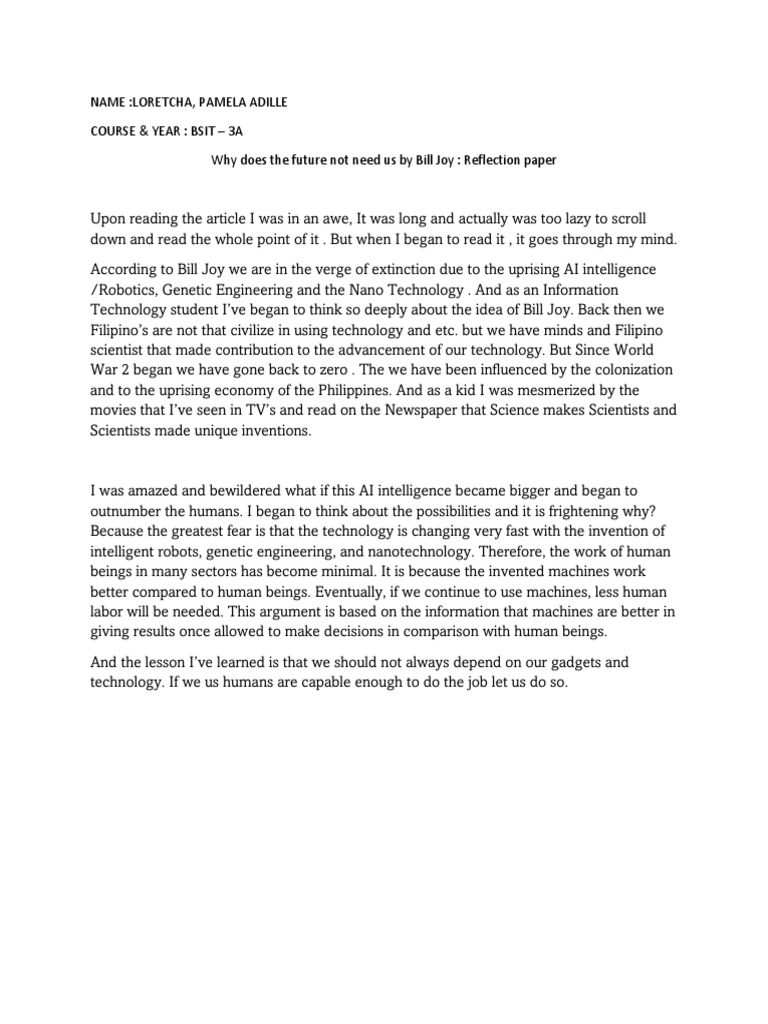 NAME :LORETCHA, PAMELA ADILLE

COURSE & YEAR : BSIT – 3A

Why does the future not need us by Bill Joy : Reflection paper

Upon reading the article I was in an awe, It was long and actually was too lazy to scroll down and read the whole point of it . But when I began to read it , it goes through my mind.

According to Bill Joy we are in the verge of extinction due to the uprising AI intelligence /Robotics, Genetic Engineering and the Nano Technology . And as an Information Technology student I've began to think so deeply about the idea of Bill Joy. Back then we Filipino's are not that civilize in using technology and etc. but we have minds and Filipino scientist that made contribution to the advancement of our technology. But Since World War 2 began we have gone back to zero . The we have been influenced by the colonization and to the uprising economy of the Philippines. And as a kid I was mesmerized by the movies that I've seen in TV's and read on the Newspaper that Science makes Scientists and Scientists made unique inventions.

I was amazed and bewildered what if this AI intelligence became bigger and began to outnumber the humans. I began to think about the possibilities and it is frightening why? Because the greatest fear is that the technology is changing very fast with the invention of intelligent robots, genetic engineering, and nanotechnology. Therefore, the work of human beings in many sectors has become minimal. It is because the invented machines work better compared to human beings. Eventually, if we continue to use machines, less human labor will be needed. This argument is based on the information that machines are better in giving results once allowed to make decisions in comparison with human beings.

And the lesson I've learned is that we should not always depend on our gadgets and technology. If we us humans are capable enough to do the job let us do so.